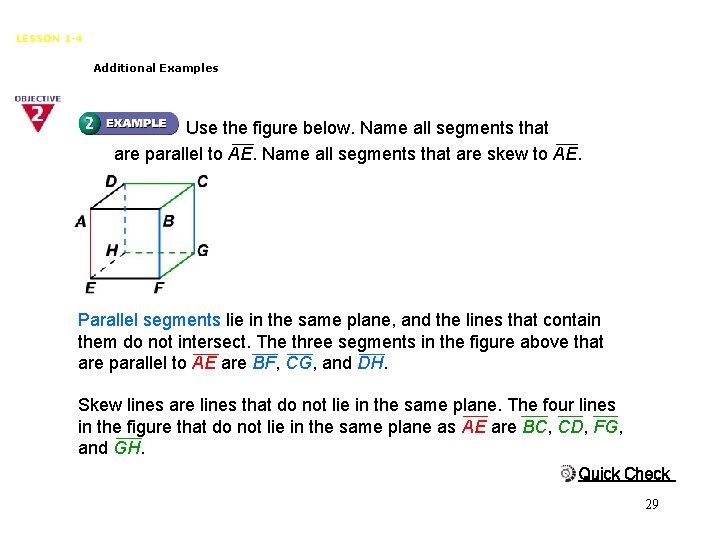 LESSON 1-4

Additional Examples

OBJECTIVE 2

2 EXAMPLE Use the figure below. Name all segments that are parallel to $\overline{AE}$. Name all segments that are skew to $\overline{AE}$.

D C A B H G E F

Parallel segments lie in the same plane, and the lines that contain them do not intersect. The three segments in the figure above that are parallel to $\overline{AE}$ are $\overline{BF}$, $\overline{CG}$, and $\overline{DH}$.

Skew lines are lines that do not lie in the same plane. The four lines in the figure that do not lie in the same plane as $\overline{AE}$ are $\overline{BC}$, $\overline{CD}$, $\overline{FG}$, and $\overline{GH}$.

Quick Check

29